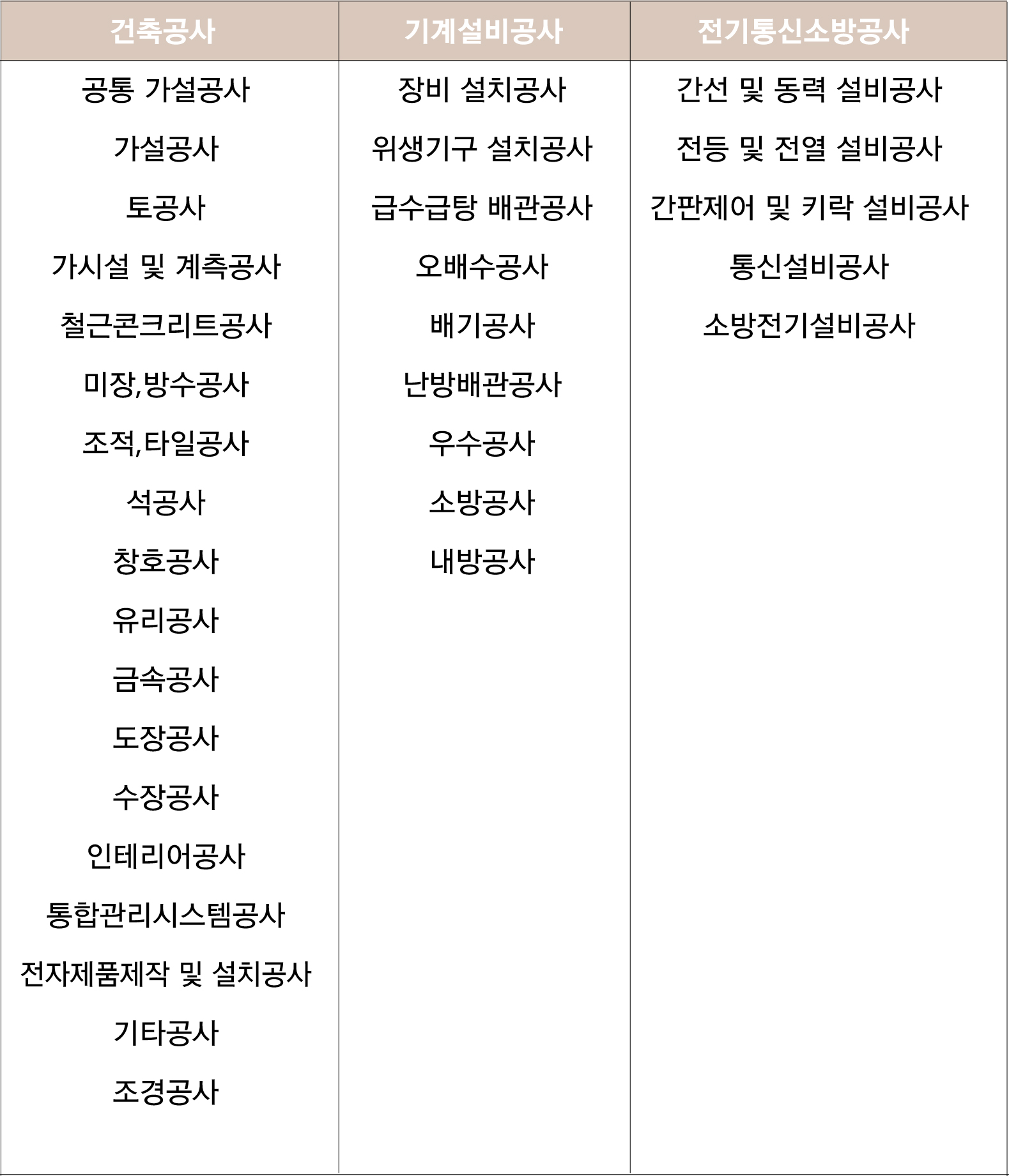 | 건축공사 | 기계설비공사 | 전기통신소방공사 |
|---|---|---|
| 공통 가설공사 | 장비 설치공사 | 간선 및 동력 설비공사 |
| 가설공사 | 위생기구 설치공사 | 전등 및 전열 설비공사 |
| 토공사 | 급수급탕 배관공사 | 간판제어 및 키락 설비공사 |
| 가시설 및 계측공사 | 오배수공사 | 통신설비공사 |
| 철근콘크리트공사 | 배기공사 | 소방전기설비공사 |
| 미장,방수공사 | 난방배관공사 | |
| 조적,타일공사 | 우수공사 | |
| 석공사 | 소방공사 | |
| 창호공사 | 내방공사 | |
| 유리공사 | | |
| 금속공사 | | |
| 도장공사 | | |
| 수장공사 | | |
| 인테리어공사 | | |
| 통합관리시스템공사 | | |
| 전자제품제작 및 설치공사 | | |
| 기타공사 | | |
| 조경공사 | | |